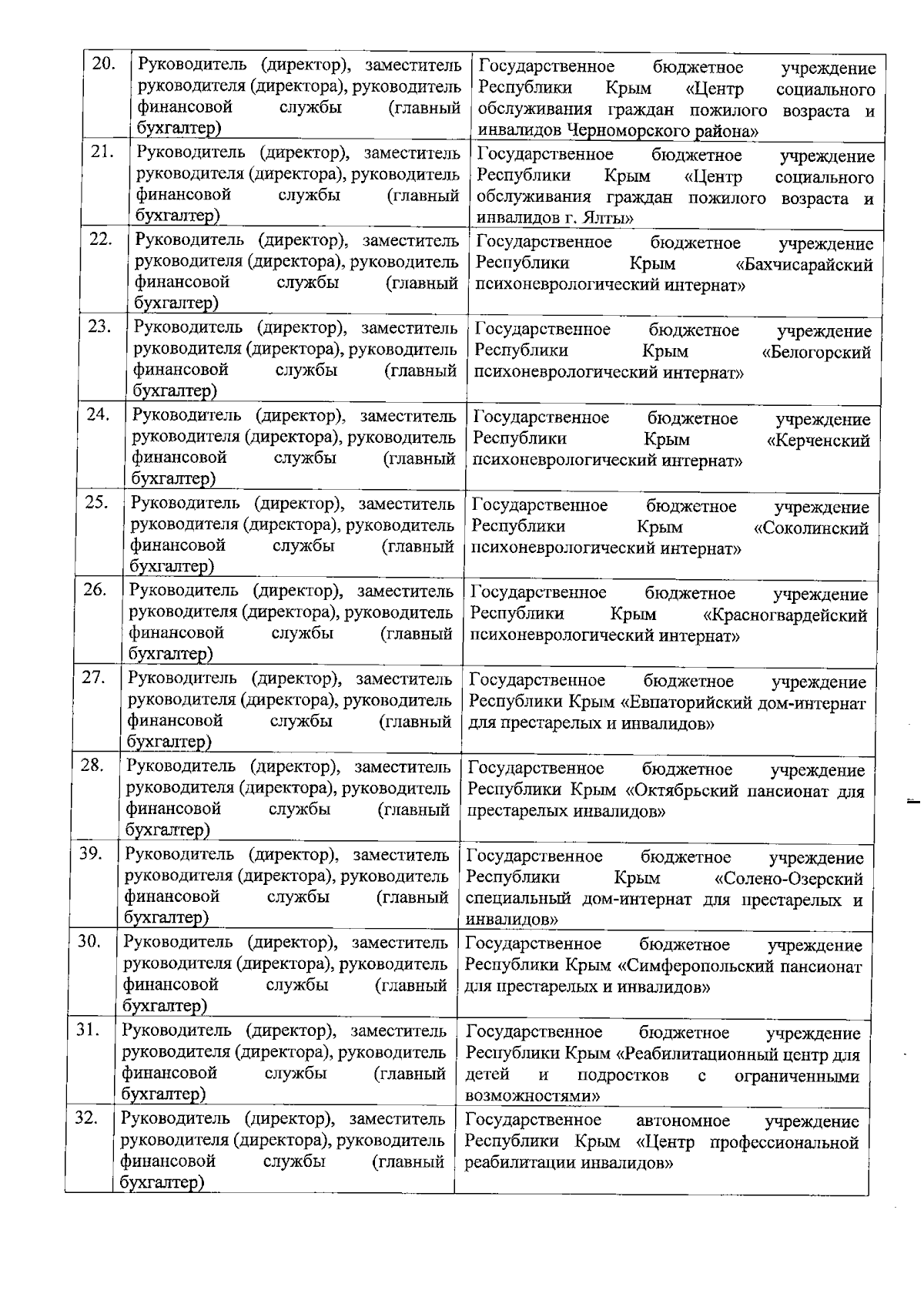 | | | |
|---|---|---|
| 20. | Руководитель (директор), заместитель руководителя (директора), руководитель финансовой службы (главный бухгалтер) | Государственное бюджетное учреждение Республики Крым «Центр социального обслуживания граждан пожилого возраста и инвалидов Черноморского района» |
| 21. | Руководитель (директор), заместитель руководителя (директора), руководитель финансовой службы (главный бухгалтер) | Государственное бюджетное учреждение Республики Крым «Центр социального обслуживания граждан пожилого возраста и инвалидов г. Ялты» |
| 22. | Руководитель (директор), заместитель руководителя (директора), руководитель финансовой службы (главный бухгалтер) | Государственное бюджетное учреждение Республики Крым «Бахчисарайский психоневрологический интернат» |
| 23. | Руководитель (директор), заместитель руководителя (директора), руководитель финансовой службы (главный бухгалтер) | Государственное бюджетное учреждение Республики Крым «Белогорский психоневрологический интернат» |
| 24. | Руководитель (директор), заместитель руководителя (директора), руководитель финансовой службы (главный бухгалтер) | Государственное бюджетное учреждение Республики Крым «Керченский психоневрологический интернат» |
| 25. | Руководитель (директор), заместитель руководителя (директора), руководитель финансовой службы (главный бухгалтер) | Государственное бюджетное учреждение Республики Крым «Соколинский психоневрологический интернат» |
| 26. | Руководитель (директор), заместитель руководителя (директора), руководитель финансовой службы (главный бухгалтер) | Государственное бюджетное учреждение Республики Крым «Красногвардейский психоневрологический интернат» |
| 27. | Руководитель (директор), заместитель руководителя (директора), руководитель финансовой службы (главный бухгалтер) | Государственное бюджетное учреждение Республики Крым «Евпаторийский дом-интернат для престарелых и инвалидов» |
| 28. | Руководитель (директор), заместитель руководителя (директора), руководитель финансовой службы (главный бухгалтер) | Государственное бюджетное учреждение Республики Крым «Октябрьский пансионат для престарелых инвалидов» |
| 39. | Руководитель (директор), заместитель руководителя (директора), руководитель финансовой службы (главный бухгалтер) | Государственное бюджетное учреждение Республики Крым «Солено-Озерский специальный дом-интернат для престарелых и инвалидов» |
| 30. | Руководитель (директор), заместитель руководителя (директора), руководитель финансовой службы (главный бухгалтер) | Государственное бюджетное учреждение Республики Крым «Симферопольский пансионат для престарелых и инвалидов» |
| 31. | Руководитель (директор), заместитель руководителя (директора), руководитель финансовой службы (главный бухгалтер) | Государственное бюджетное учреждение Республики Крым «Реабилитационный центр для детей и подростков с ограниченными возможностями» |
| 32. | Руководитель (директор), заместитель руководителя (директора), руководитель финансовой службы (главный бухгалтер) | Государственное автономное учреждение Республики Крым «Центр профессиональной реабилитации инвалидов» |